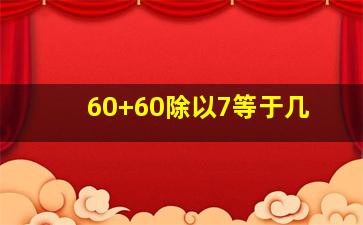 60+60除以7等于几